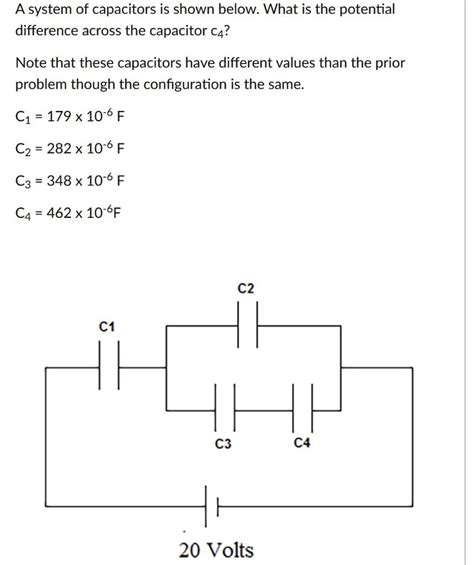 A system of capacitors is shown below. What is the potential difference across the capacitor $c_4$?

Note that these capacitors have different values than the prior problem though the configuration is the same.

$C_1 = 179 \times 10^{-6}$ F

$C_2 = 282 \times 10^{-6}$ F

$C_3 = 348 \times 10^{-6}$ F

$C_4 = 462 \times 10^{-6}$F

C2

C1

C3

C4

20 Volts